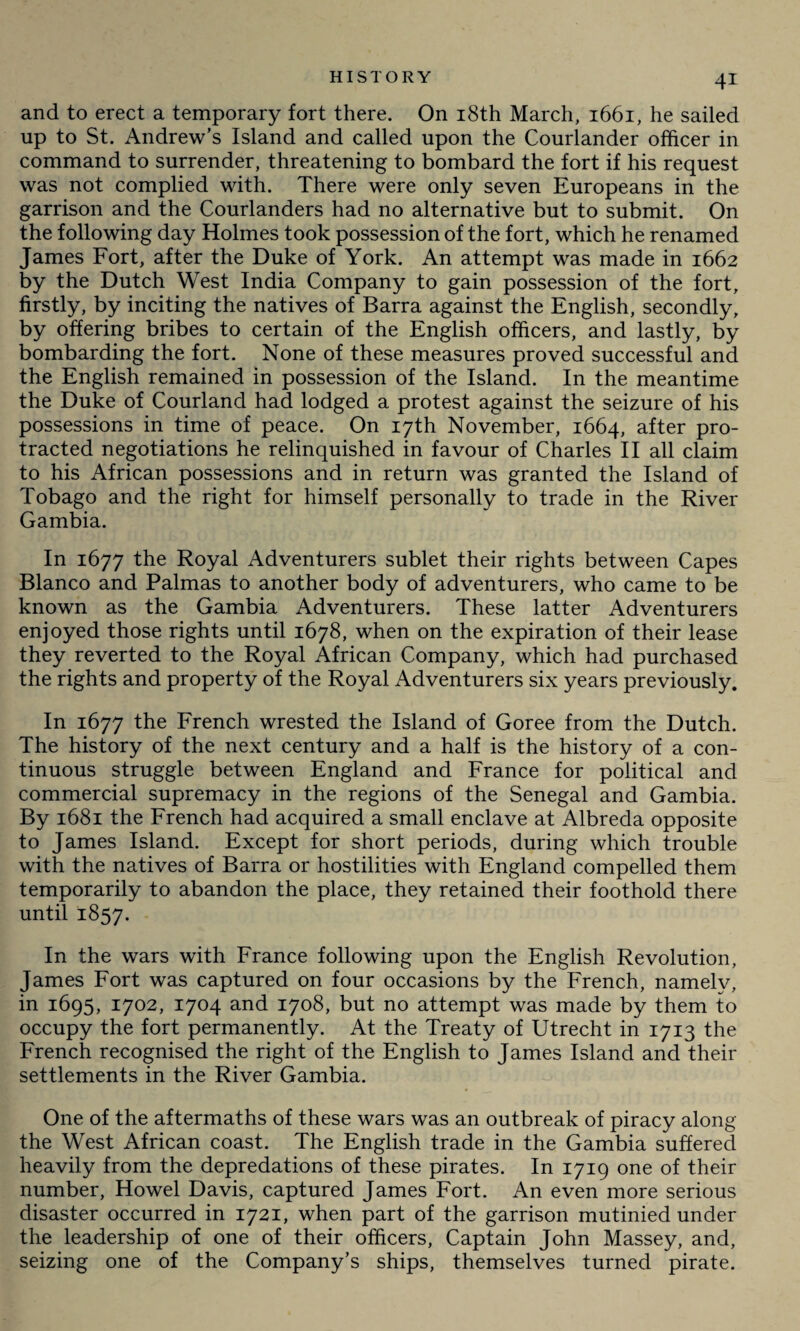 HISTORY 41

and to erect a temporary fort there. On 18th March, 1661, he sailed up to St. Andrew's Island and called upon the Courlander officer in command to surrender, threatening to bombard the fort if his request was not complied with. There were only seven Europeans in the garrison and the Courlanders had no alternative but to submit. On the following day Holmes took possession of the fort, which he renamed James Fort, after the Duke of York. An attempt was made in 1662 by the Dutch West India Company to gain possession of the fort, firstly, by inciting the natives of Barra against the English, secondly, by offering bribes to certain of the English officers, and lastly, by bombarding the fort. None of these measures proved successful and the English remained in possession of the Island. In the meantime the Duke of Courland had lodged a protest against the seizure of his possessions in time of peace. On 17th November, 1664, after protracted negotiations he relinquished in favour of Charles II all claim to his African possessions and in return was granted the Island of Tobago and the right for himself personally to trade in the River Gambia.

In 1677 the Royal Adventurers sublet their rights between Capes Blanco and Palmas to another body of adventurers, who came to be known as the Gambia Adventurers. These latter Adventurers enjoyed those rights until 1678, when on the expiration of their lease they reverted to the Royal African Company, which had purchased the rights and property of the Royal Adventurers six years previously.

In 1677 the French wrested the Island of Goree from the Dutch. The history of the next century and a half is the history of a continuous struggle between England and France for political and commercial supremacy in the regions of the Senegal and Gambia. By 1681 the French had acquired a small enclave at Albreda opposite to James Island. Except for short periods, during which trouble with the natives of Barra or hostilities with England compelled them temporarily to abandon the place, they retained their foothold there until 1857.

In the wars with France following upon the English Revolution, James Fort was captured on four occasions by the French, namely, in 1695, 1702, 1704 and 1708, but no attempt was made by them to occupy the fort permanently. At the Treaty of Utrecht in 1713 the French recognised the right of the English to James Island and their settlements in the River Gambia.

One of the aftermaths of these wars was an outbreak of piracy along the West African coast. The English trade in the Gambia suffered heavily from the depredations of these pirates. In 1719 one of their number, Howel Davis, captured James Fort. An even more serious disaster occurred in 1721, when part of the garrison mutinied under the leadership of one of their officers, Captain John Massey, and, seizing one of the Company's ships, themselves turned pirate.